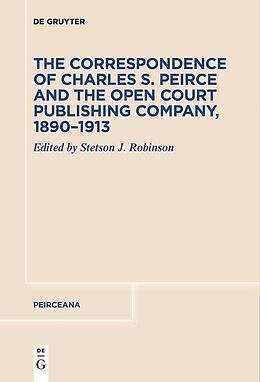 DE GRUYTER

THE CORRESPONDENCE OF CHARLES S. PEIRCE AND THE OPEN COURT PUBLISHING COMPANY, 1890–1913

Edited by Stetson J. Robinson

PEIRCEANA

DE
G